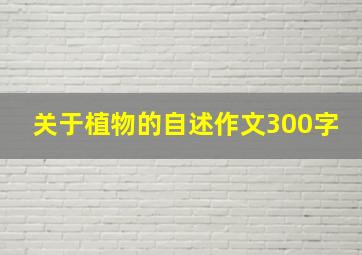 关于植物的自述作文300字